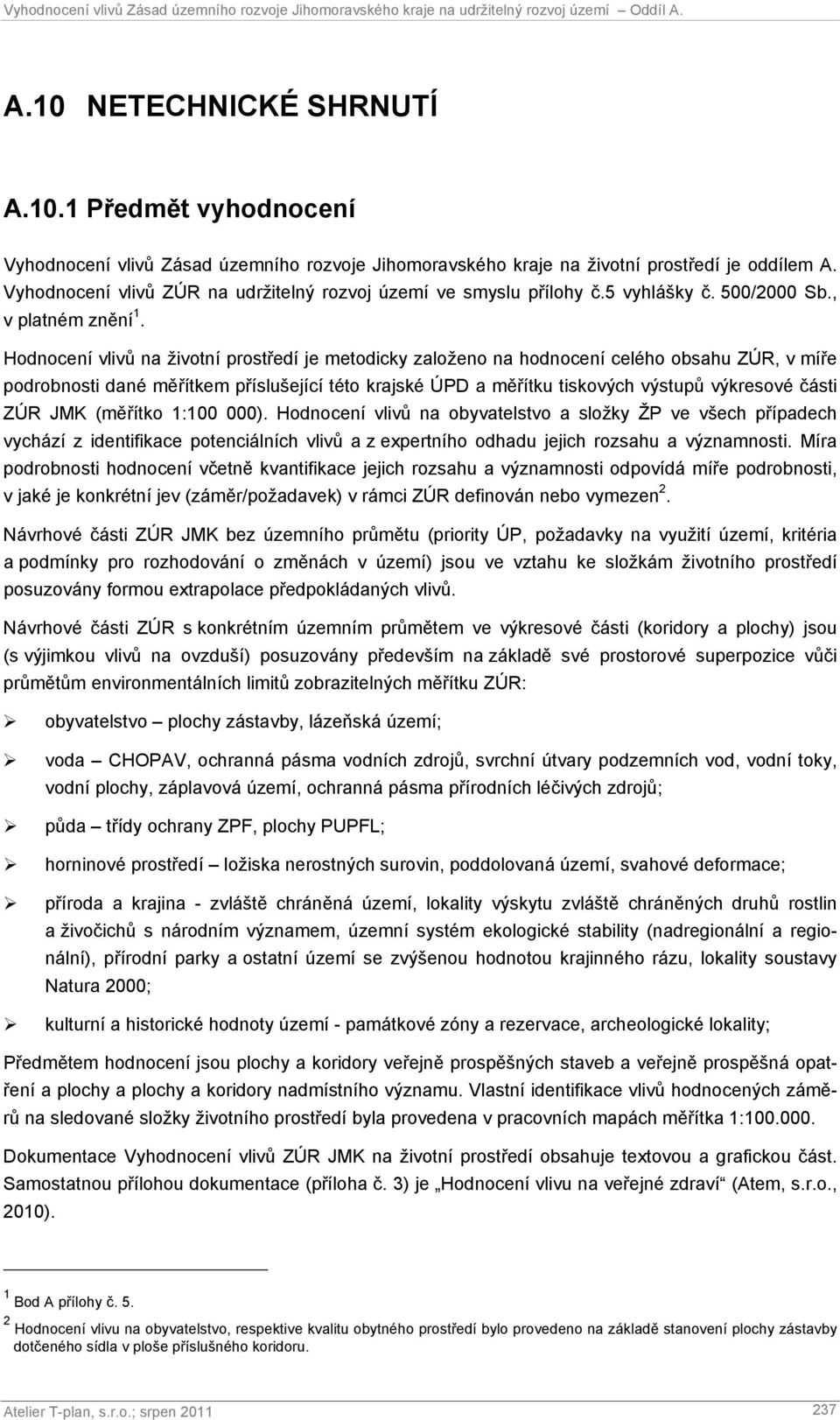 Vyhodnocení vlivů Zásad územního rozvoje Jihomoravského kraje na udržitelný rozvoj území – Oddíl A.

A.10 NETECHNICKÉ SHRNUTÍ

A.10.1 Předmět vyhodnocení

Vyhodnocení vlivů Zásad územního rozvoje Jihomoravského kraje na životní prostředí je oddílem A. Vyhodnocení vlivů ZÚR na udržitelný rozvoj území ve smyslu přílohy č.5 vyhlášky č. 500/2000 Sb., v platném znění $^1$.

Hodnocení vlivů na životní prostředí je metodicky založeno na hodnocení celého obsahu ZÚR, v míře podrobnosti dané měřítkem příslušející této krajské ÚPD a měřítku tiskových výstupů výkresové části ZÚR JMK (měřítko 1:100 000). Hodnocení vlivů na obyvatelstvo a složky ŽP ve všech případech vychází z identifikace potenciálních vlivů a z expertního odhadu jejich rozsahu a významnosti. Míra podrobnosti hodnocení včetně kvantifikace jejich rozsahu a významnosti odpovídá míře podrobnosti, v jaké je konkrétní jev (záměr/požadavek) v rámci ZÚR definován nebo vymezen $^2$.

Návrhové části ZÚR JMK bez územního průmětu (priority ÚP, požadavky na využití území, kritéria a podmínky pro rozhodování o změnách v území) jsou ve vztahu ke složkám životního prostředí posuzovány formou extrapolace předpokládaných vlivů.

Návrhové části ZÚR s konkrétním územním průmětem ve výkresové části (koridory a plochy) jsou (s výjimkou vlivů na ovzduší) posuzovány především na základě své prostorové superpozice vůči průmětům environmentálních limitů zobrazitelných měřítku ZÚR:

➢ obyvatelstvo – plochy zástavby, lázeňská území;

➢ voda – CHOPAV, ochranná pásma vodních zdrojů, svrchní útvary podzemních vod, vodní toky, vodní plochy, záplavová území, ochranná pásma přírodních léčivých zdrojů;

➢ půda – třídy ochrany ZPF, plochy PUPFL;

➢ horninové prostředí – ložiska nerostných surovin, poddolovaná území, svahové deformace;

➢ příroda a krajina - zvláště chráněná území, lokality výskytu zvláště chráněných druhů rostlin a živočichů s národním významem, územní systém ekologické stability (nadregionální a regionální), přírodní parky a ostatní území se zvýšenou hodnotou krajinného rázu, lokality soustavy Natura 2000;

➢ kulturní a historické hodnoty území - památkové zóny a rezervace, archeologické lokality;

Předmětem hodnocení jsou plochy a koridory veřejně prospěšných staveb a veřejně prospěšná opatření a plochy a plochy a koridory nadmístního významu. Vlastní identifikace vlivů hodnocených záměrů na sledované složky životního prostředí byla provedena v pracovních mapách měřítka 1:100.000.

Dokumentace Vyhodnocení vlivů ZÚR JMK na životní prostředí obsahuje textovou a grafickou část. Samostatnou přílohou dokumentace (příloha č. 3) je „Hodnocení vlivu na veřejné zdraví“ (Atem, s.r.o., 2010).

$^1$ Bod A přílohy č. 5.

$^2$ Hodnocení vlivu na obyvatelstvo, respektive kvalitu obytného prostředí bylo provedeno na základě stanovení plochy zástavby dotčeného sídla v ploše příslušného koridoru.

Atelier T-plan, s.r.o.; srpen 2011 237